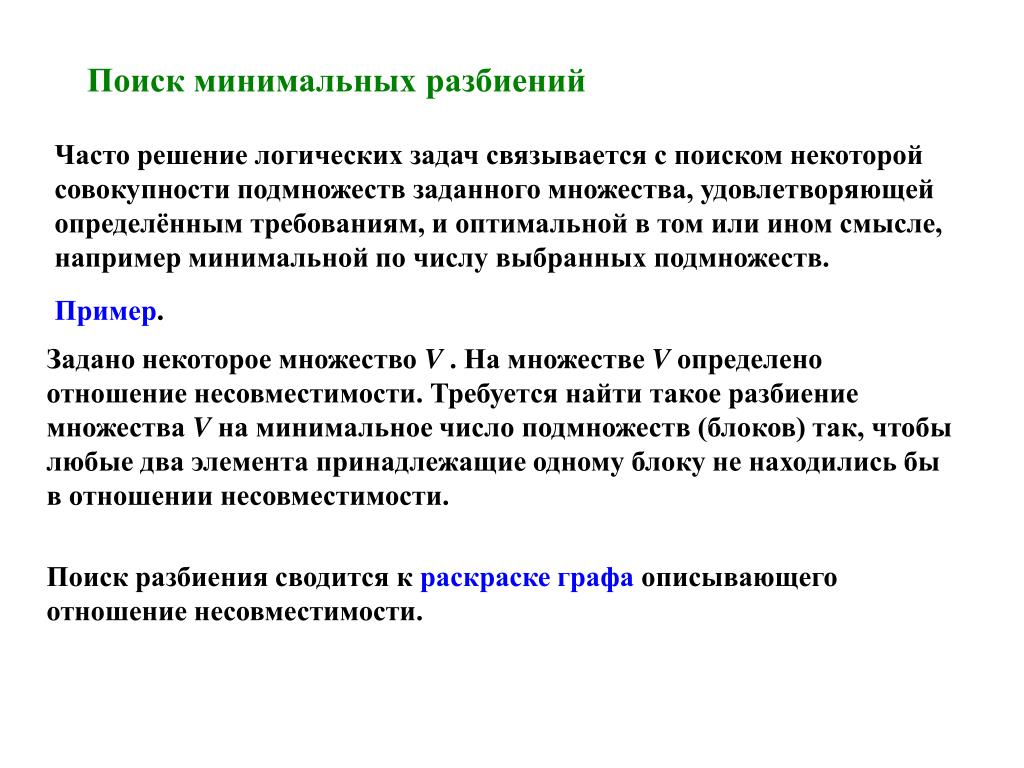 Поиск минимальных разбиений

Часто решение логических задач связывается с поиском некоторой совокупности подмножеств заданного множества, удовлетворяющей определённым требованиям, и оптимальной в том или ином смысле, например минимальной по числу выбранных подмножеств.

Пример.

Задано некоторое множество $V$ . На множестве $V$ определено отношение несовместимости. Требуется найти такое разбиение множества $V$ на минимальное число подмножеств (блоков) так, чтобы любые два элемента принадлежащие одному блоку не находились бы в отношении несовместимости.

Поиск разбиения сводится к раскраске графа описывающего отношение несовместимости.